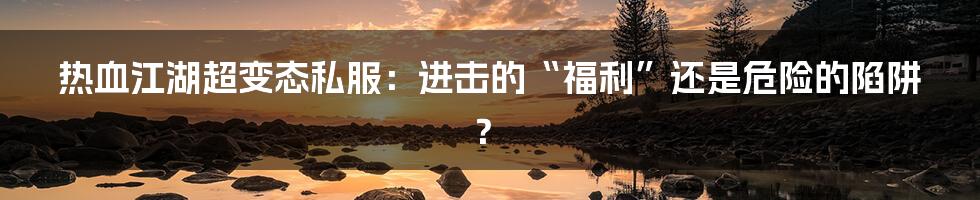 热血江湖超变态私服：进击的“福利”还是危险的陷阱？